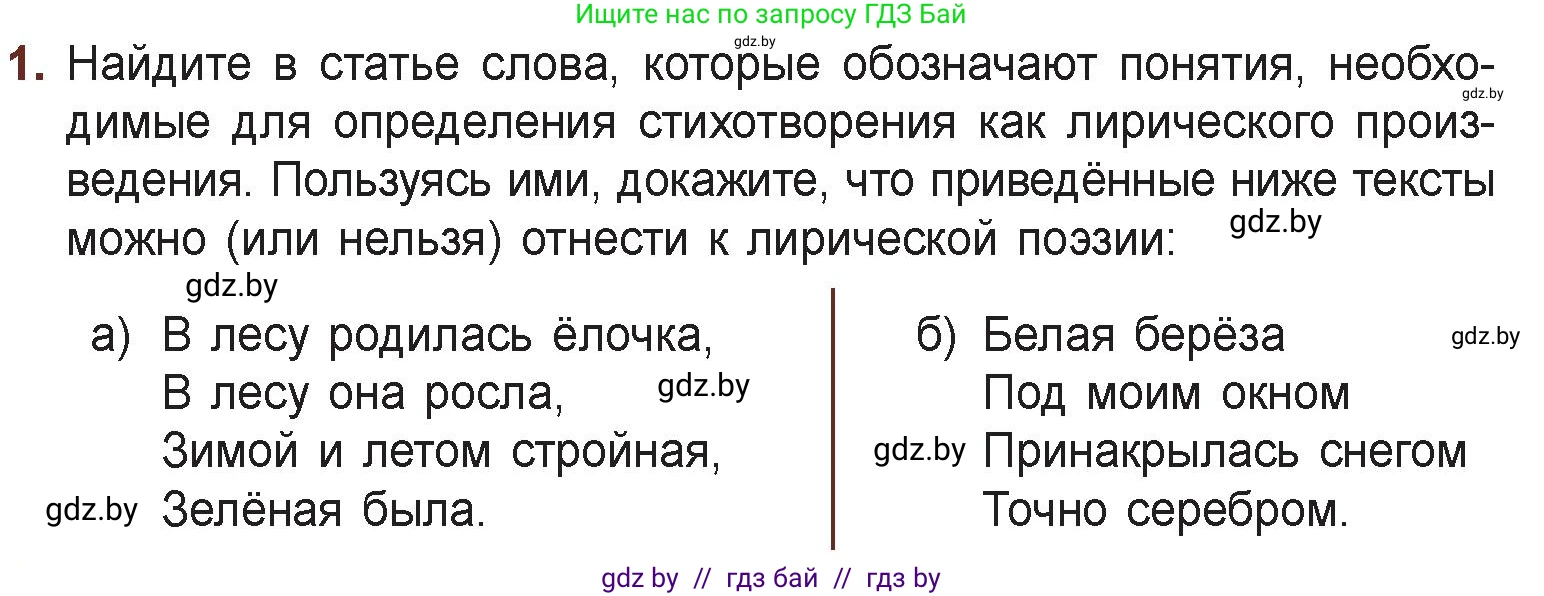 Ищите нас по запросу ГДЗ Бай

gdz.by

1. Найдите в статье слова, которые обозначают понятия, необходимые для определения стихотворения как лирического произведения. Пользуясь ими, докажите, что приведённые ниже тексты можно (или нельзя) отнести к лирической поэзии:

gdz.by

gdz.by

gdz.by

а) В лесу родилась ёлочка,
В лесу она росла,
Зимой и летом стройная,
Зелёная была.

gdz.by

gdz.by

б) Белая берёза
Под моим окном
Принакрылась снегом
Точно серебром.

gdz.by

gdz.by

gdz by // гдз бай // гдз by